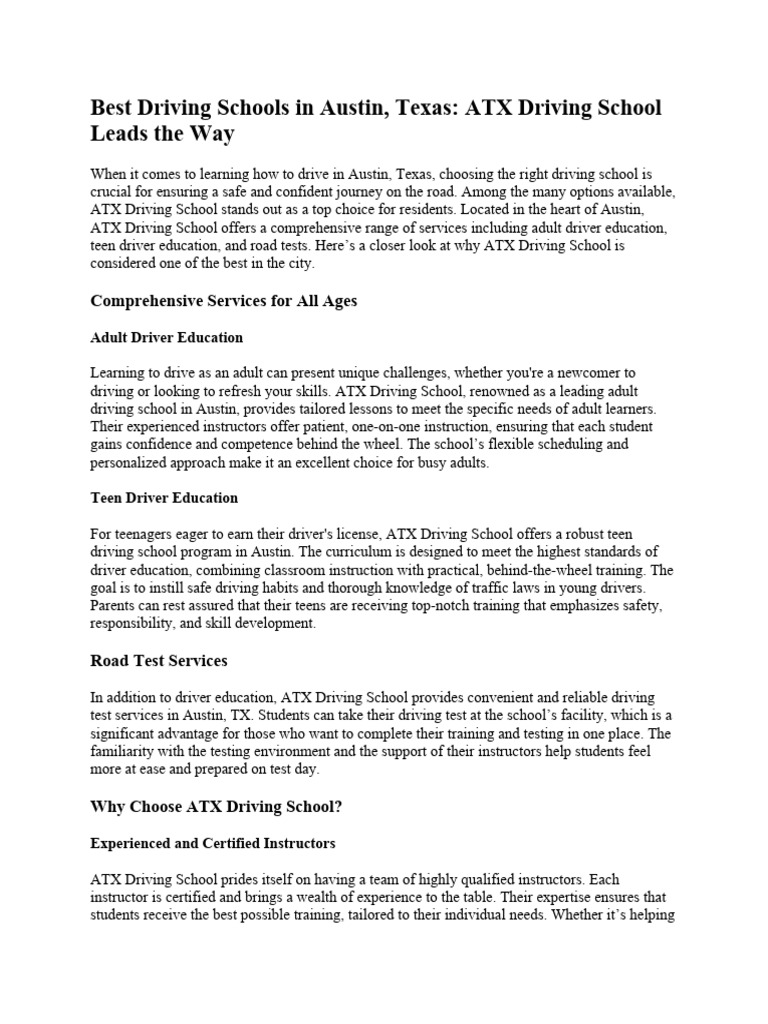 Best Driving Schools in Austin, Texas: ATX Driving School Leads the Way

When it comes to learning how to drive in Austin, Texas, choosing the right driving school is crucial for ensuring a safe and confident journey on the road. Among the many options available, ATX Driving School stands out as a top choice for residents. Located in the heart of Austin, ATX Driving School offers a comprehensive range of services including adult driver education, teen driver education, and road tests. Here's a closer look at why ATX Driving School is considered one of the best in the city.

Comprehensive Services for All Ages

Adult Driver Education

Learning to drive as an adult can present unique challenges, whether you're a newcomer to driving or looking to refresh your skills. ATX Driving School, renowned as a leading adult driving school in Austin, provides tailored lessons to meet the specific needs of adult learners. Their experienced instructors offer patient, one-on-one instruction, ensuring that each student gains confidence and competence behind the wheel. The school's flexible scheduling and personalized approach make it an excellent choice for busy adults.

Teen Driver Education

For teenagers eager to earn their driver's license, ATX Driving School offers a robust teen driving school program in Austin. The curriculum is designed to meet the highest standards of driver education, combining classroom instruction with practical, behind-the-wheel training. The goal is to instill safe driving habits and thorough knowledge of traffic laws in young drivers. Parents can rest assured that their teens are receiving top-notch training that emphasizes safety, responsibility, and skill development.

Road Test Services

In addition to driver education, ATX Driving School provides convenient and reliable driving test services in Austin, TX. Students can take their driving test at the school's facility, which is a significant advantage for those who want to complete their training and testing in one place. The familiarity with the testing environment and the support of their instructors help students feel more at ease and prepared on test day.

Why Choose ATX Driving School?

Experienced and Certified Instructors

ATX Driving School prides itself on having a team of highly qualified instructors. Each instructor is certified and brings a wealth of experience to the table. Their expertise ensures that students receive the best possible training, tailored to their individual needs. Whether it's helping